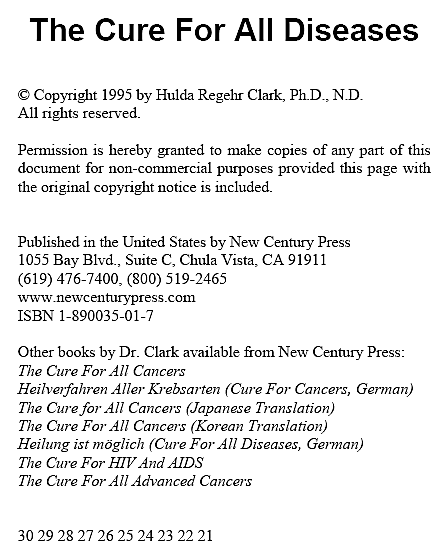 The Cure For All Diseases

© Copyright 1995 by Hulda Regehr Clark, Ph.D., N.D.
All rights reserved.

Permission is hereby granted to make copies of any part of this document for non-commercial purposes provided this page with the original copyright notice is included.

Published in the United States by New Century Press
1055 Bay Blvd., Suite C, Chula Vista, CA 91911
(619) 476-7400, (800) 519-2465
www.newcenturypress.com
ISBN 1-890035-01-7

Other books by Dr. Clark available from New Century Press:
The Cure For All Cancers
Heilverfahren Aller Krebsarten (Cure For Cancers, German)
The Cure for All Cancers (Japanese Translation)
The Cure For All Cancers (Korean Translation)
Heilung ist möglich (Cure For All Diseases, German)
The Cure For HIV And AIDS
The Cure For All Advanced Cancers

30 29 28 27 26 25 24 23 22 21